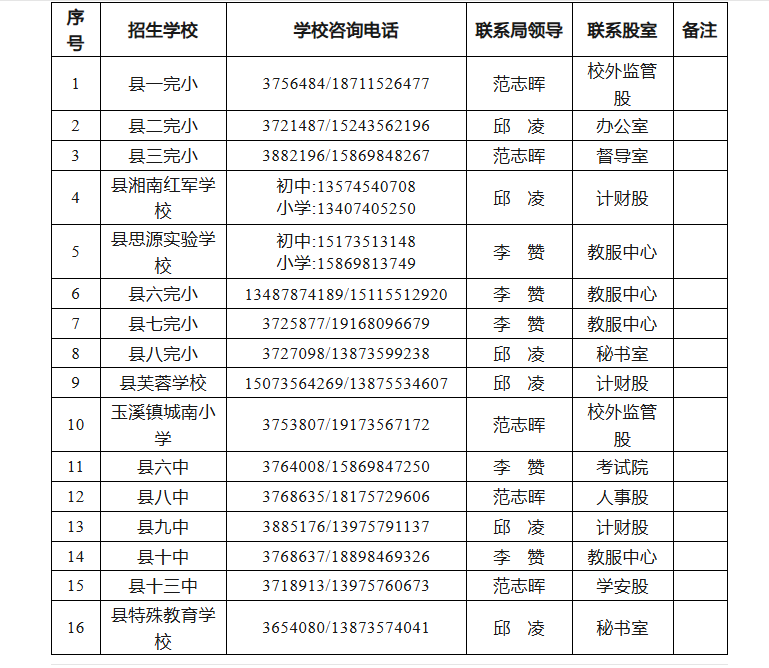 | 序号 | 招生学校 | 学校咨询电话 | 联系局领导 | 联系股室 | 备注 |
|---|---|---|---|---|---|
| 1 | 县一完小 | 3756484/18711526477 | 范志晖 | 校外监管股 | |
| 2 | 县二完小 | 3721487/15243562196 | 邱　凌 | 办公室 | |
| 3 | 县三完小 | 3882196/15869848267 | 范志晖 | 督导室 | |
| 4 | 县湘南红军学校 | 初中:13574540708 小学:13407405250 | 邱　凌 | 计财股 | |
| 5 | 县思源实验学校 | 初中:15173513148 小学:15869813749 | 李　赞 | 教服中心 | |
| 6 | 县六完小 | 13487874189/15115512920 | 李　赞 | 教服中心 | |
| 7 | 县七完小 | 3725877/19168096679 | 李　赞 | 教服中心 | |
| 8 | 县八完小 | 3727098/13873599238 | 邱　凌 | 秘书室 | |
| 9 | 县芙蓉学校 | 15073564269/13875534607 | 邱　凌 | 计财股 | |
| 10 | 玉溪镇城南小学 | 3753807/19173567172 | 范志晖 | 校外监管股 | |
| 11 | 县六中 | 3764008/15869847250 | 李　赞 | 考试院 | |
| 12 | 县八中 | 3768635/18175729606 | 范志晖 | 人事股 | |
| 13 | 县九中 | 3885176/13975791137 | 邱　凌 | 计财股 | |
| 14 | 县十中 | 3768637/18898469326 | 李　赞 | 教服中心 | |
| 15 | 县十三中 | 3718913/13975760673 | 范志晖 | 学安股 | |
| 16 | 县特殊教育学校 | 3654080/13873574041 | 邱　凌 | 秘书室 | |